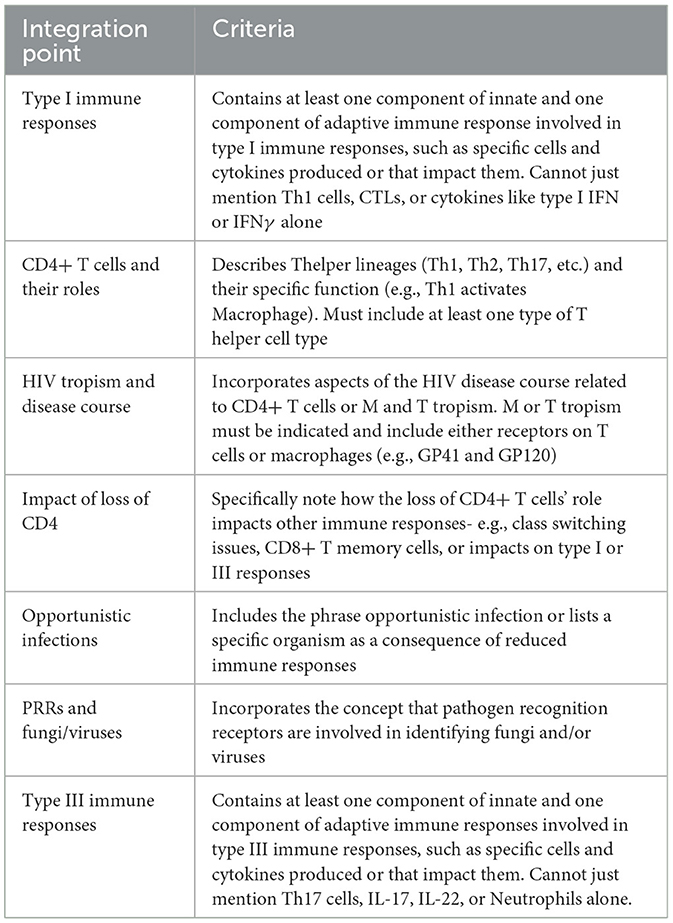 | Integration point | Criteria |
|---|---|
| Type I immune responses | Contains at least one component of innate and one component of adaptive immune response involved in type I immune responses, such as specific cells and cytokines produced or that impact them. Cannot just mention Th1 cells, CTLs, or cytokines like type I IFN or IFN$\gamma$ alone |
| CD4+ T cells and their roles | Describes Thelper lineages (Th1, Th2, Th17, etc.) and their specific function (e.g., Th1 activates Macrophage). Must include at least one type of T helper cell type |
| HIV tropism and disease course | Incorporates aspects of the HIV disease course related to CD4+ T cells or M and T tropism. M or T tropism must be indicated and include either receptors on T cells or macrophages (e.g., GP41 and GP120) |
| Impact of loss of CD4 | Specifically note how the loss of CD4+ T cells' role impacts other immune responses- e.g., class switching issues, CD8+ T memory cells, or impacts on type I or III responses |
| Opportunistic infections | Includes the phrase opportunistic infection or lists a specific organism as a consequence of reduced immune responses |
| PRRs and fungi/viruses | Incorporates the concept that pathogen recognition receptors are involved in identifying fungi and/or viruses |
| Type III immune responses | Contains at least one component of innate and one component of adaptive immune responses involved in type III immune responses, such as specific cells and cytokines produced or that impact them. Cannot just mention Th17 cells, IL-17, IL-22, or Neutrophils alone. |